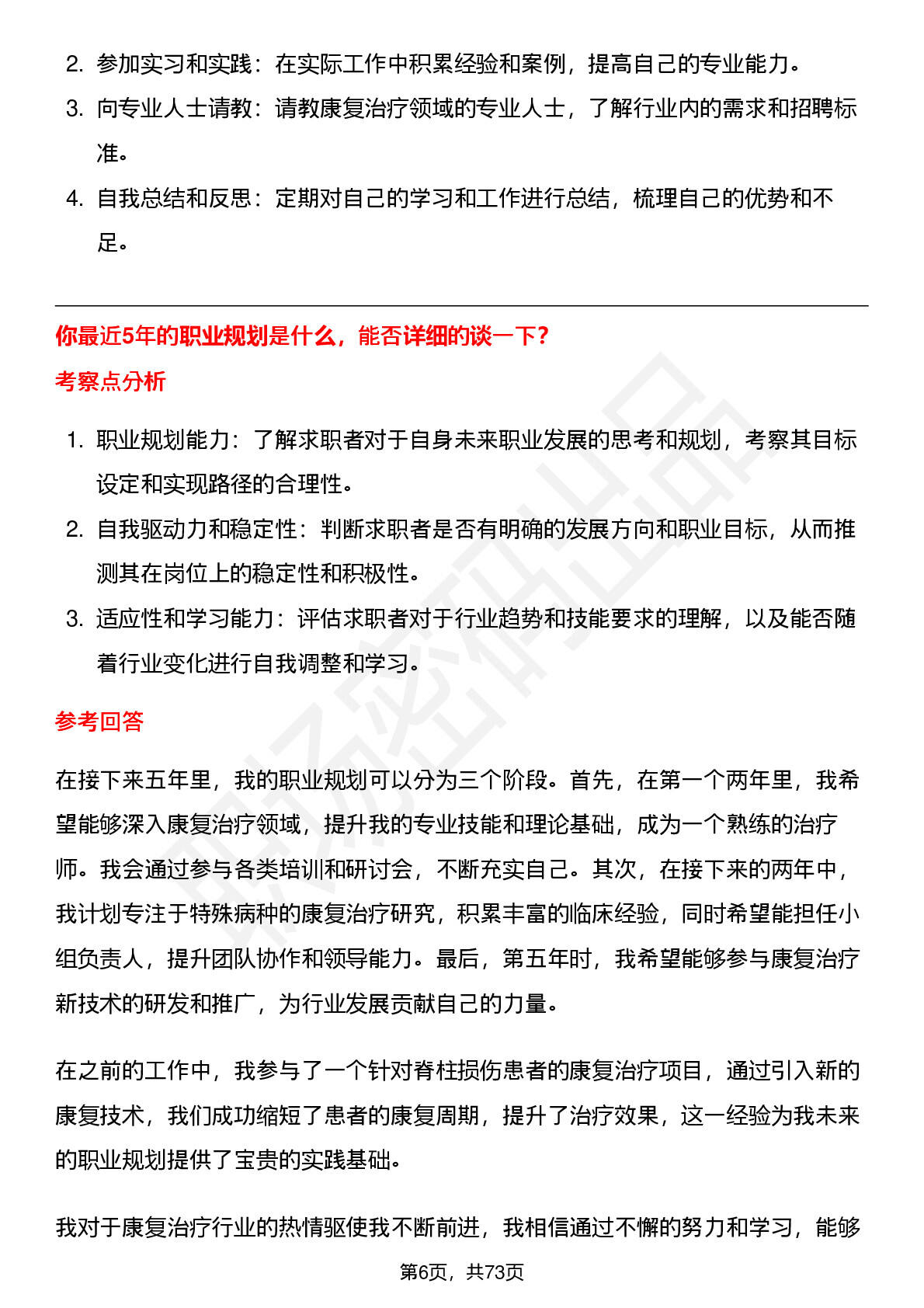 2. 参加实习和实践：在实际工作中积累经验和案例，提高自己的专业能力。

3. 向专业人士请教：请教康复治疗领域的专业人士，了解行业内的需求和招聘标准。

4. 自我总结和反思：定期对自己的学习和工作进行总结，梳理自己的优势和不足。

你最近5年的职业规划是什么，能否详细的谈一下？

考察点分析

1. 职业规划能力：了解求职者对于自身未来职业发展的思考和规划，考察其目标设定和实现路径的合理性。

2. 自我驱动力和稳定性：判断求职者是否有明确的发展方向和职业目标，从而推测其在岗位上的稳定性和积极性。

3. 适应性和学习能力：评估求职者对于行业趋势和技能要求的理解，以及能否随着行业变化进行自我调整和学习。

参考回答

在接下来五年里，我的职业规划可以分为三个阶段。首先，在第一个两年里，我希望能够深入康复治疗领域，提升我的专业技能和理论基础，成为一个熟练的治疗师。我会通过参与各类培训和研讨会，不断充实自己。其次，在接下来的两年中，我计划专注于特殊病种的康复治疗研究，积累丰富的临床经验，同时希望能担任小组负责人，提升团队协作和领导能力。最后，第五年时，我希望能够参与康复治疗新技术的研发和推广，为行业发展贡献自己的力量。

在之前的工作中，我参与了一个针对脊柱损伤患者的康复治疗项目，通过引入新的康复技术，我们成功缩短了患者的康复周期，提升了治疗效果，这一经验为我未来的职业规划提供了宝贵的实践基础。

我对于康复治疗行业的热情驱使我不断前进，我相信通过不懈的努力和学习，能够

第6页，共73页